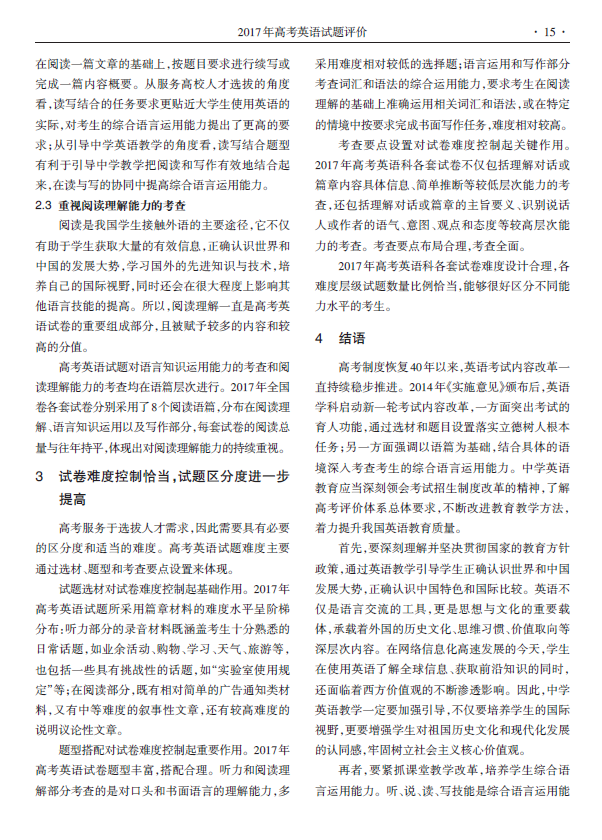 2017年高考英语试题评价

· 15 ·

在阅读一篇文章的基础上，按题目要求进行续写或完成一篇内容概要。从服务高校人才选拔的角度看，读写结合的任务要求更贴近大学生使用英语的实际，对考生的综合语言运用能力提出了更高的要求；从引导中学英语教学的角度看，读写结合题型有利于引导中学教学把阅读和写作有效地结合起来，在读与写的协同中提高综合语言运用能力。

2.3 重视阅读理解能力的考查

阅读是我国学生接触外语的主要途径，它不仅有助于学生获取大量的有效信息，正确认识世界和中国的发展大势，学习国外的先进知识与技术，培养自己的国际视野，同时还会在很大程度上影响其他语言技能的提高。所以，阅读理解一直是高考英语试卷的重要组成部分，且被赋予较多的内容和较高的分值。

高考英语试题对语言知识运用能力的考查和阅读理解能力的考查均在语篇层次进行。2017年全国卷各套试卷分别采用了8个阅读语篇，分布在阅读理解、语言知识运用以及写作部分，每套试卷的阅读总量与往年持平，体现出对阅读理解能力的持续重视。

3 试卷难度控制恰当，试题区分度进一步提高

高考服务于选拔人才需求，因此需要具有必要的区分度和适当的难度。高考英语试题难度主要通过选材、题型和考查要点设置来体现。

试题选材对试卷难度控制起基础作用。2017年高考英语试题所采用篇章材料的难度水平呈阶梯分布：听力部分的录音材料既涵盖考生十分熟悉的日常话题，如业余活动、购物、学习、天气、旅游等，也包括一些具有挑战性的话题，如“实验室使用规定”等；在阅读部分，既有相对简单的广告通知类材料，又有中等难度的叙事性文章，还有较高难度的说明议论性文章。

题型搭配对试卷难度控制起重要作用。2017年高考英语试卷题型丰富，搭配合理。听力和阅读理解部分考查的是对口头和书面语言的理解能力，多采用难度相对较低的选择题；语言运用和写作部分考查词汇和语法的综合运用能力，要求考生在阅读理解的基础上准确运用相关词汇和语法，或在特定的情境中按要求完成书面写作任务，难度相对较高。

考查要点设置对试卷难度控制起关键作用。2017年高考英语科各套试卷不仅包括理解对话或篇章内容具体信息、简单推断等较低层次能力的考查，还包括理解对话或篇章的主旨要义、识别说话人或作者的语气、意图、观点和态度等较高层次能力的考查。考查要点布局合理，考查全面。

2017年高考英语科各套试卷难度设计合理，各难度层级试题数量比例恰当，能够很好区分不同能力水平的考生。

4 结语

高考制度恢复40年以来，英语考试内容改革一直持续稳步推进。2014年《实施意见》颁布后，英语学科启动新一轮考试内容改革，一方面突出考试的育人功能，通过选材和题目设置落实立德树人根本任务；另一方面强调以语篇为基础，结合具体的语境深入考查考生的综合语言运用能力。中学英语教育应当深刻领会考试招生制度改革的精神，了解高考评价体系总体要求，不断改进教育教学方法，着力提升我国英语教育质量。

首先，要深刻理解并坚决贯彻国家的教育方针政策，通过英语教学引导学生正确认识世界和中国发展大势，正确认识中国特色和国际比较。英语不仅是语言交流的工具，更是思想与文化的重要载体，承载着外国的历史文化、思维习惯、价值取向等深层次内容。在网络信息化高速发展的今天，学生在使用英语了解全球信息、获取前沿知识的同时，还面临着西方价值观的不断渗透影响。因此，中学英语教学一定要加强引导，不仅要培养学生的国际视野，更要增强学生对祖国历史文化和现代化发展的认同感，牢固树立社会主义核心价值观。

再者，要紧抓课堂教学改革，培养学生综合语言运用能力。听、说、读、写技能是综合语言运用能